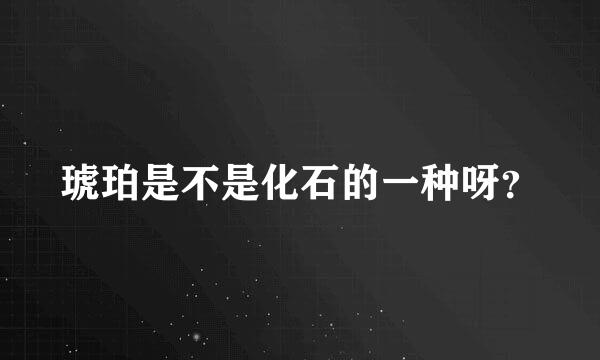 琥珀是不是化石的一种呀?